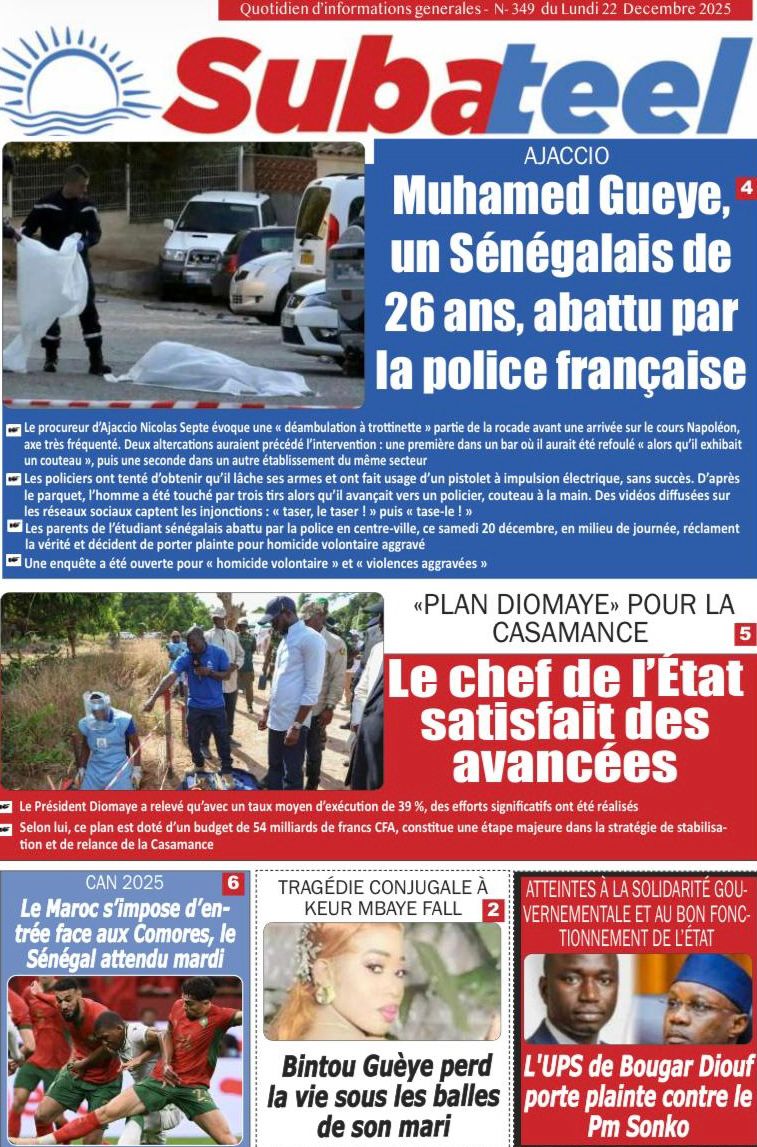 Quotidien d'informations generales - N- 349 du Lundi 22 Decembre 2025

Subateel

AJACCIO

Muhamed Gueye, un Sénégalais de 26 ans, abattu par la police française

4

Le procureur d'Ajaccio Nicolas Septe évoque une « déambulation à trottinette » partie de la rocade avant une arrivée sur le cours Napoléon, axe très fréquenté. Deux altercations auraient précédé l'intervention : une première dans un bar où il aurait été refoulé « alors qu'il exhibait un couteau », puis une seconde dans un autre établissement du même secteur

Les policiers ont tenté d'obtenir qu'il lâche ses armes et ont fait usage d'un pistolet à impulsion électrique, sans succès. D'après le parquet, l'homme a été touché par trois tirs alors qu'il avançait vers un policier, couteau à la main. Des vidéos diffusées sur les réseaux sociaux captent les injonctions : « taser, le taser ! » puis « tase-le ! »

Les parents de l'étudiant sénégalais abattu par la police en centre-ville, ce samedi 20 décembre, en milieu de journée, réclament la vérité et décident de porter plainte pour homicide volontaire aggravé

Une enquête a été ouverte pour « homicide volontaire » et « violences aggravées »

«PLAN DIOMAYE» POUR LA CASAMANCE

5

Le chef de l'État satisfait des avancées

Le Président Diomaye a relevé qu'avec un taux moyen d'exécution de 39 %, des efforts significatifs ont été réalisés

Selon lui, ce plan est doté d'un budget de 54 milliards de francs CFA, constitue une étape majeure dans la stratégie de stabilisation et de relance de la Casamance

CAN 2025

6

Le Maroc s'impose d'entrée face aux Comores, le Sénégal attendu mardi

TRAGÉDIE CONJUGALE À KEUR MBAYE FALL

2

Bintou Guèye perd la vie sous les balles de son mari

ATTEINTES À LA SOLIDARITÉ GOUVERNEMENTALE ET AU BON FONCTIONNEMENT DE L'ÉTAT

L'UPS de Bougar Diouf porte plainte contre le Pm Sonko